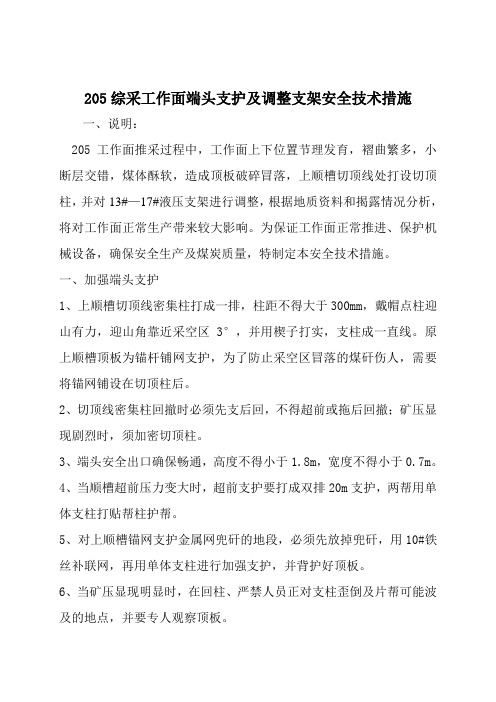 205 综采工作面端头支护及调整支架安全技术措施

一、说明：

205 工作面推采过程中，工作面上下位置节理发育，褶曲繁多，小断层交错，煤体酥软，造成顶板破碎冒落，上顺槽切顶线处打设切顶柱，并对 13#—17#液压支架进行调整，根据地质资料和揭露情况分析，将对工作面正常生产带来较大影响。为保证工作面正常推进、保护机械设备，确保安全生产及煤炭质量，特制定本安全技术措施。

一、加强端头支护

1、上顺槽切顶线密集柱打成一排，柱距不得大于 300mm，戴帽点柱迎山有力，迎山角靠近采空区 3°，并用楔子打实，支柱成一直线。原上顺槽顶板为锚杆铺网支护，为了防止采空区冒落的煤矸伤人，需要将锚网铺设在切顶柱后。

2、切顶线密集柱回撤时必须先支后回，不得超前或拖后回撤；矿压显现剧烈时，须加密切顶柱。

3、端头安全出口确保畅通，高度不得小于 1.8m，宽度不得小于 0.7m。

4、当顺槽超前压力变大时，超前支护要打成双排 20m 支护，两帮用单体支柱打贴帮柱护帮。

5、对上顺槽锚网支护金属网兜矸的地段，必须先放掉兜矸，用 10#铁丝补联网，再用单体支柱进行加强支护，并背护好顶板。

6、当矿压显现明显时，在回柱、严禁人员正对支柱歪倒及片帮可能波及的地点，并要专人观察顶板。